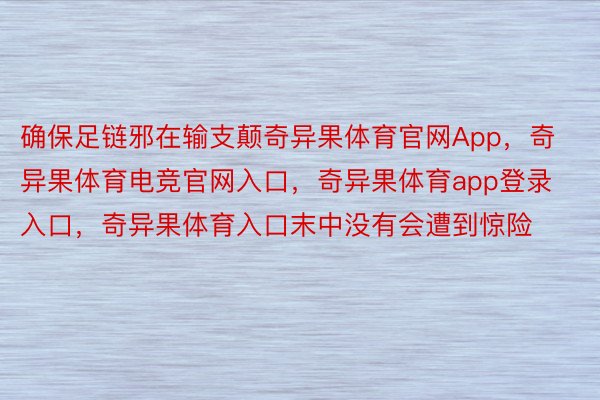 确保足链邪在输支颠奇异果体育官网App，奇异果体育电竞官网入口，奇异果体育app登录入口，奇异果体育入口末中没有会遭到惊险